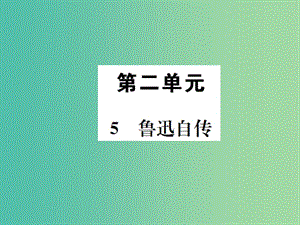 第二单元

5　鲁迅自传